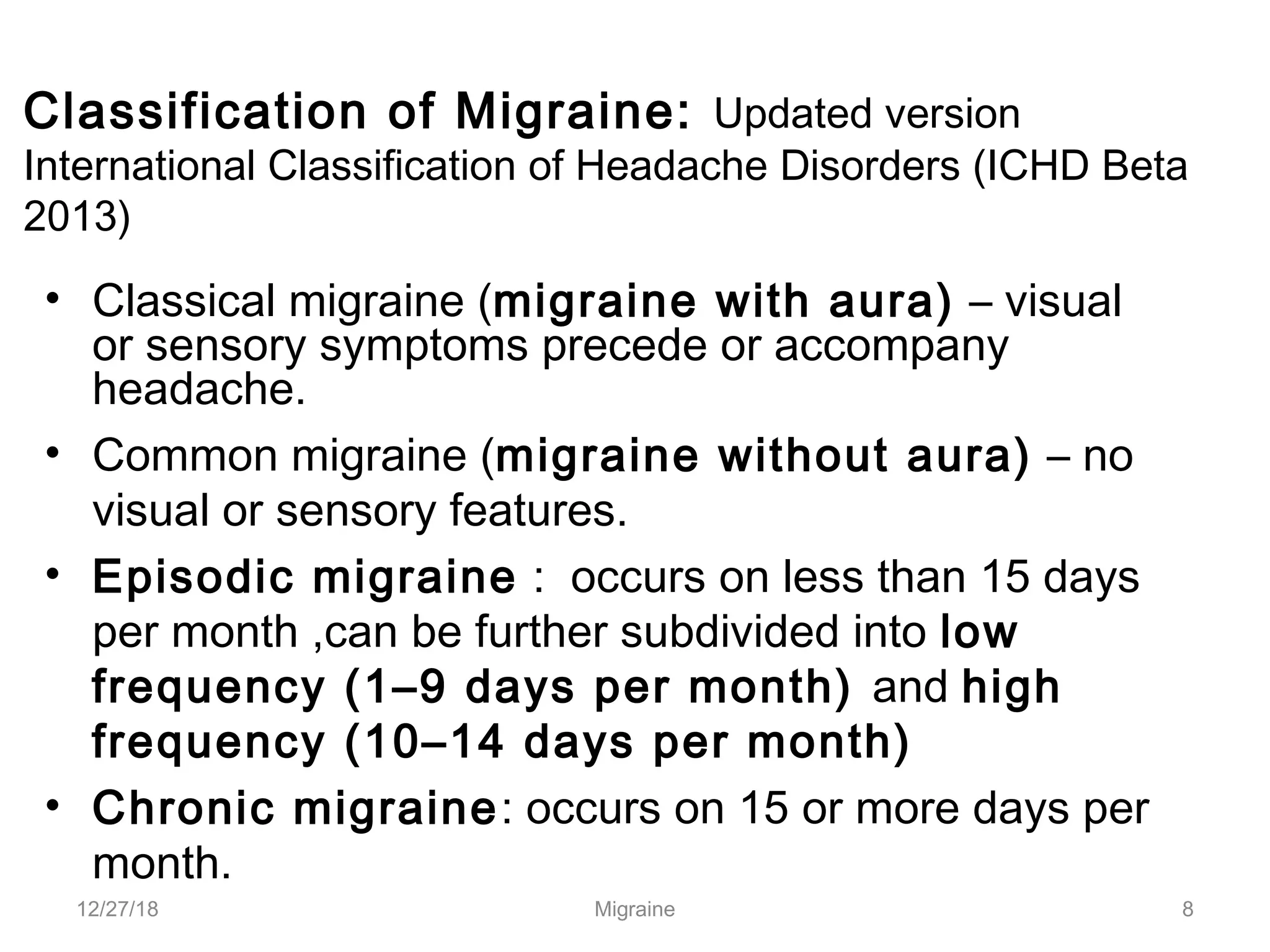 Classification of Migraine: Updated version International Classification of Headache Disorders (ICHD Beta 2013)

• Classical migraine (migraine with aura) – visual or sensory symptoms precede or accompany headache.

• Common migraine (migraine without aura) – no visual or sensory features.

• Episodic migraine : occurs on less than 15 days per month ,can be further subdivided into low frequency (1–9 days per month) and high frequency (10–14 days per month)

• Chronic migraine: occurs on 15 or more days per month.

12/27/18

Migraine

8